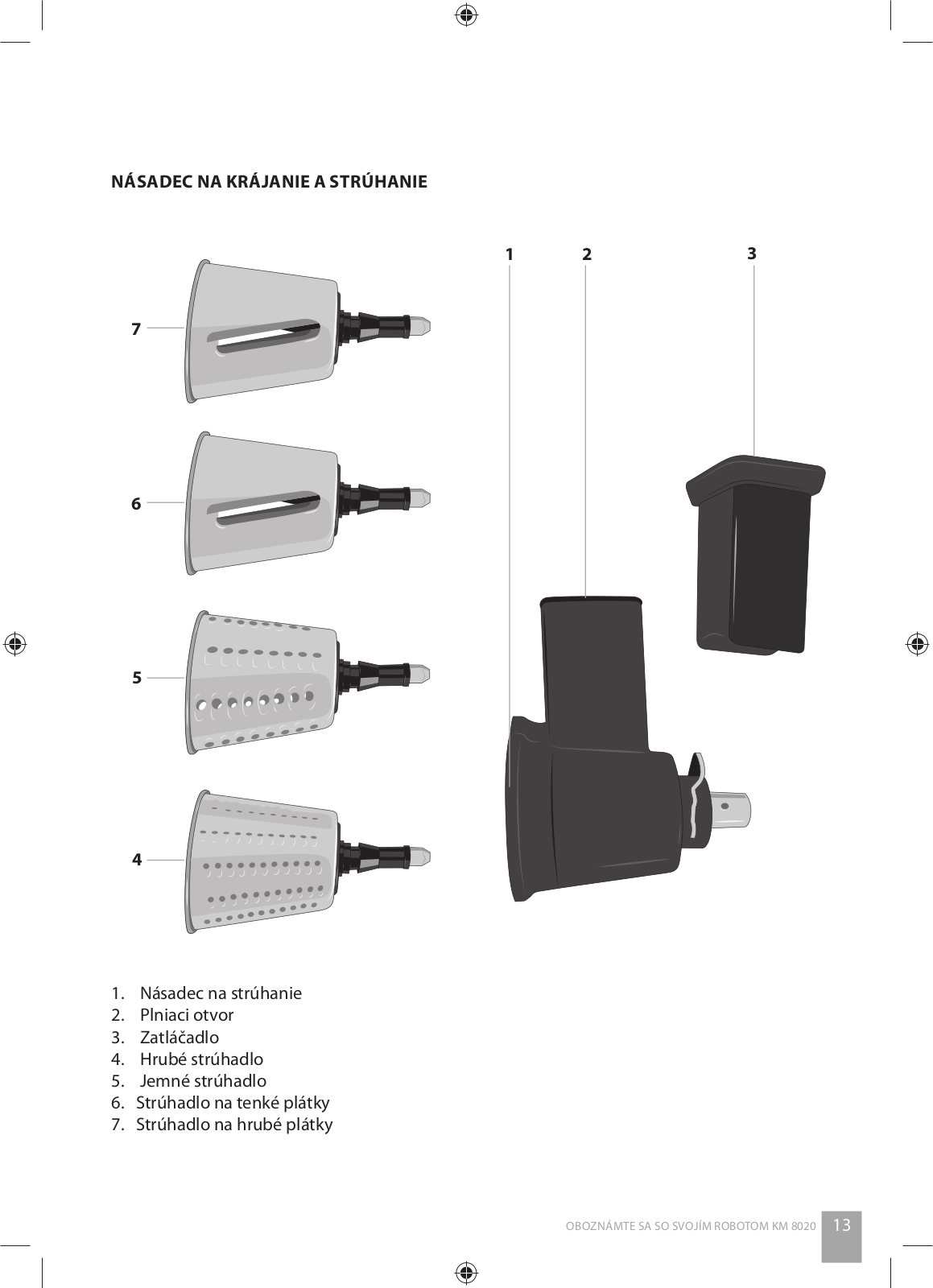 NÁSADEC NA KRÁJANIE A STRÚHANIE

1
2
3
7
6
5
4

1. Násadec na strúhanie
2. Plniaci otvor
3. Zatláčadlo
4. Hrubé strúhadlo
5. Jemné strúhadlo
6. Strúhadlo na tenké plátky
7. Strúhadlo na hrubé plátky

OBOZNÁMTE SA SO SVOJÍM ROBOTOM KM 8020 13